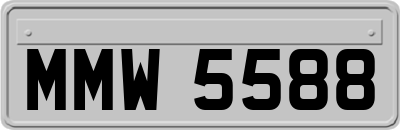 MMW 5588